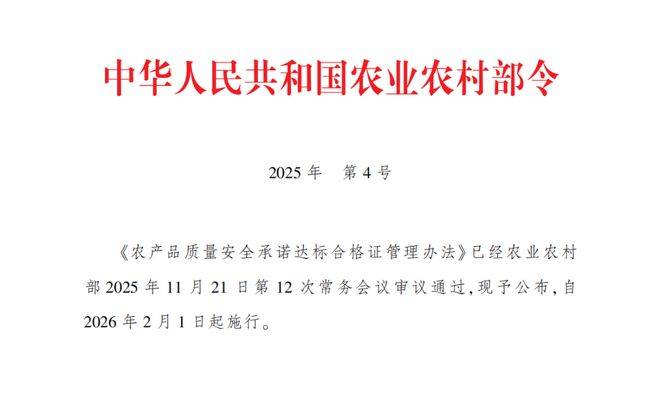 中华人民共和国农业农村部令

2025年 第4号

《农产品质量安全承诺达标合格证管理办法》已经农业农村部2025年11月21日第12次常务会议审议通过,现予公布,自2026年2月1日起施行。